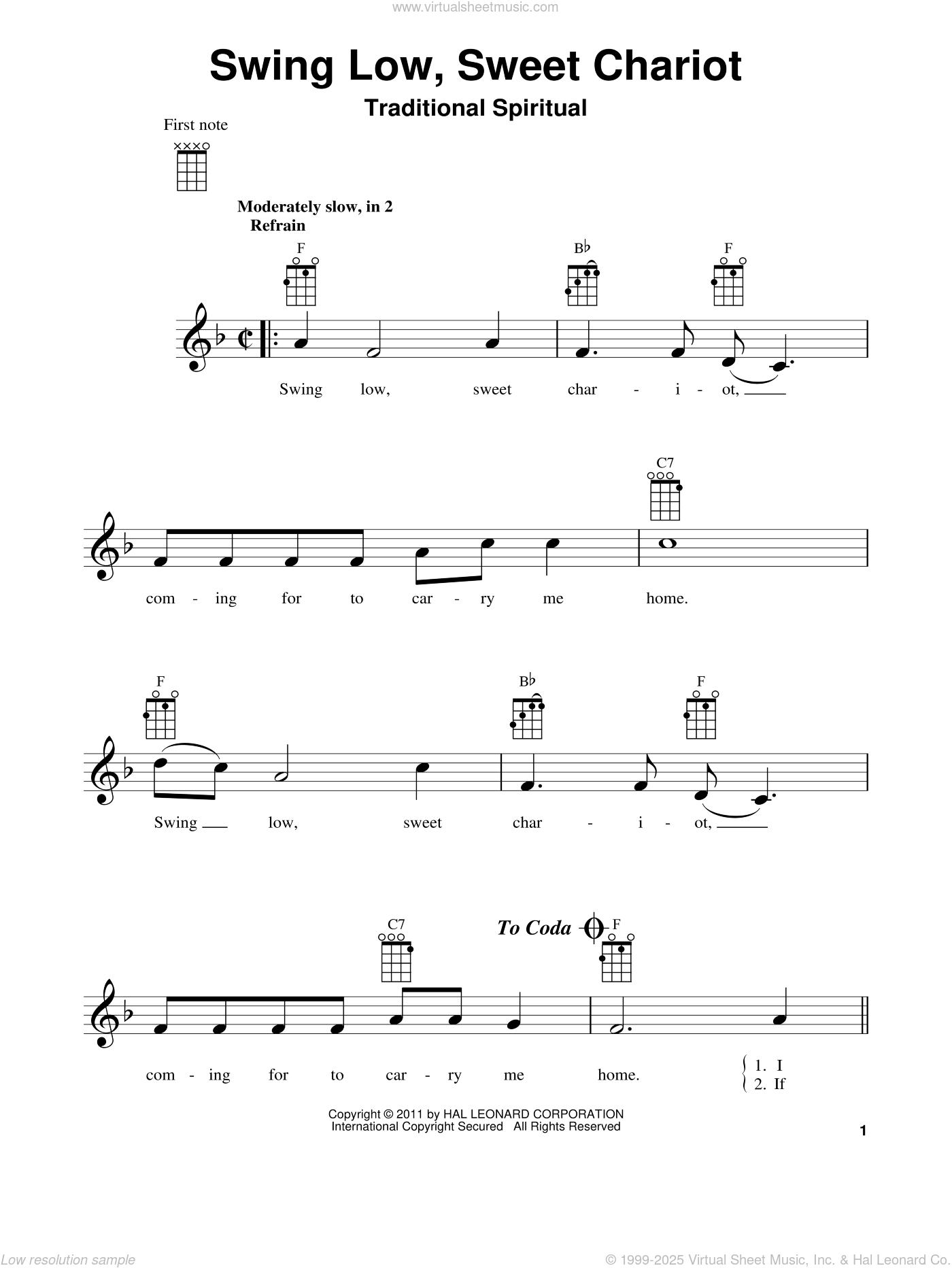 www.virtualsheetmusic.com

Swing Low, Sweet Chariot
Traditional Spiritual

First note

Moderately slow, in 2
Refrain

F B♭ F

Swing low, sweet char - i - ot,

C7

com - ing for to car - ry me home.

F B♭ F

Swing low, sweet char - i - ot,

C7 To Coda F

com - ing for to car - ry me home. 1. I 2. If

Copyright © 2011 by HAL LEONARD CORPORATION
International Copyright Secured All Rights Reserved

1

Low resolution sample

© 1999-2025 Virtual Sheet Music, Inc. & Hal Leonard Co.